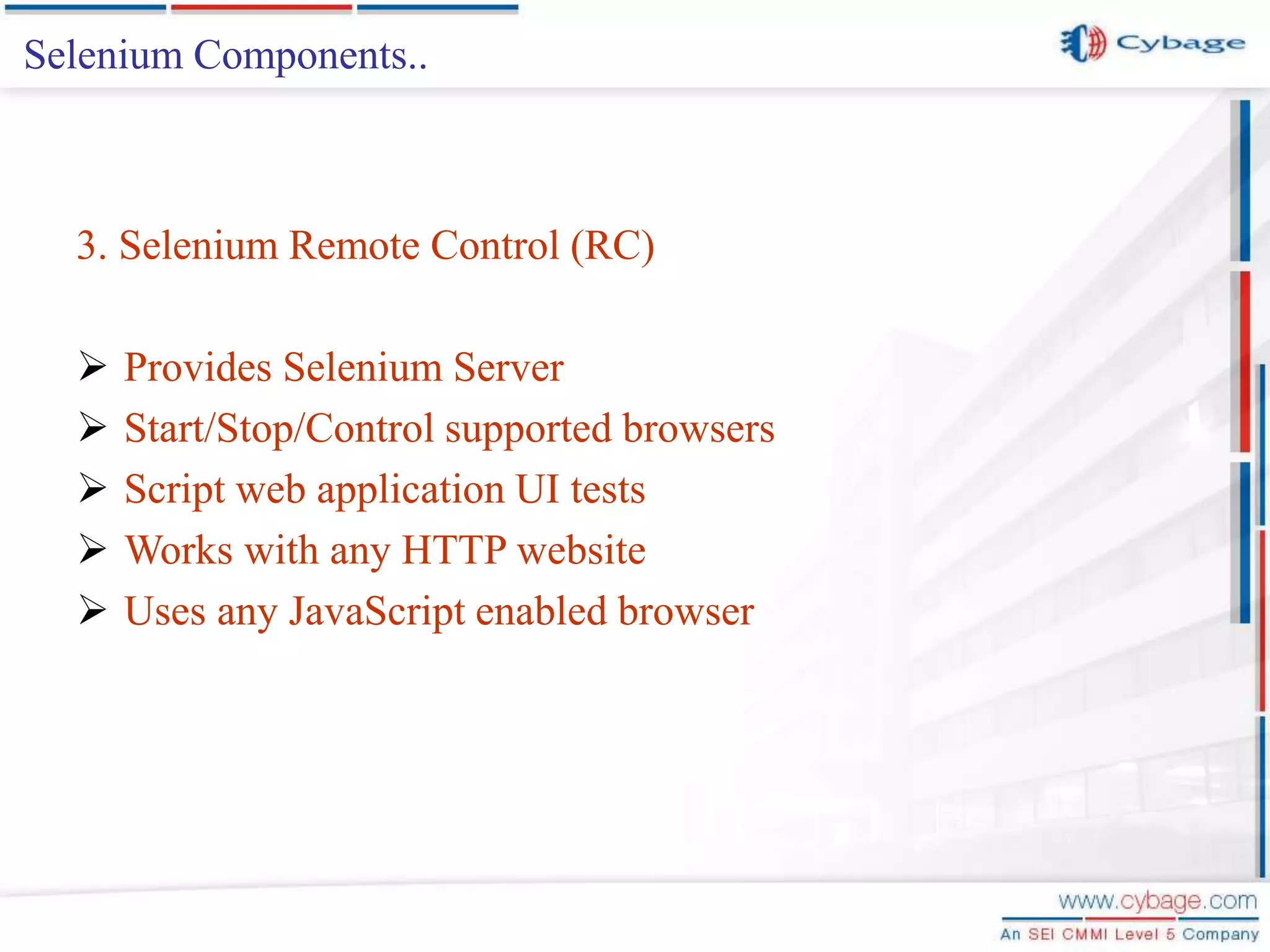 Selenium Components..

Cybage

3. Selenium Remote Control (RC)

➢ Provides Selenium Server
➢ Start/Stop/Control supported browsers
➢ Script web application UI tests
➢ Works with any HTTP website
➢ Uses any JavaScript enabled browser

www.cybage.com
An SEI CMMI Level 5 Company